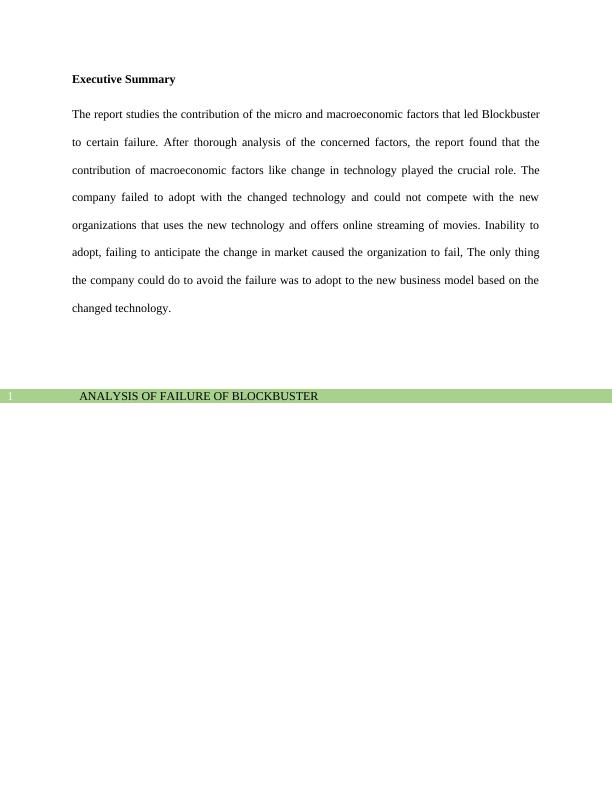 Executive Summary

The report studies the contribution of the micro and macroeconomic factors that led Blockbuster to certain failure. After thorough analysis of the concerned factors, the report found that the contribution of macroeconomic factors like change in technology played the crucial role. The company failed to adopt with the changed technology and could not compete with the new organizations that uses the new technology and offers online streaming of movies. Inability to adopt, failing to anticipate the change in market caused the organization to fail, The only thing the company could do to avoid the failure was to adopt to the new business model based on the changed technology.

1 ANALYSIS OF FAILURE OF BLOCKBUSTER